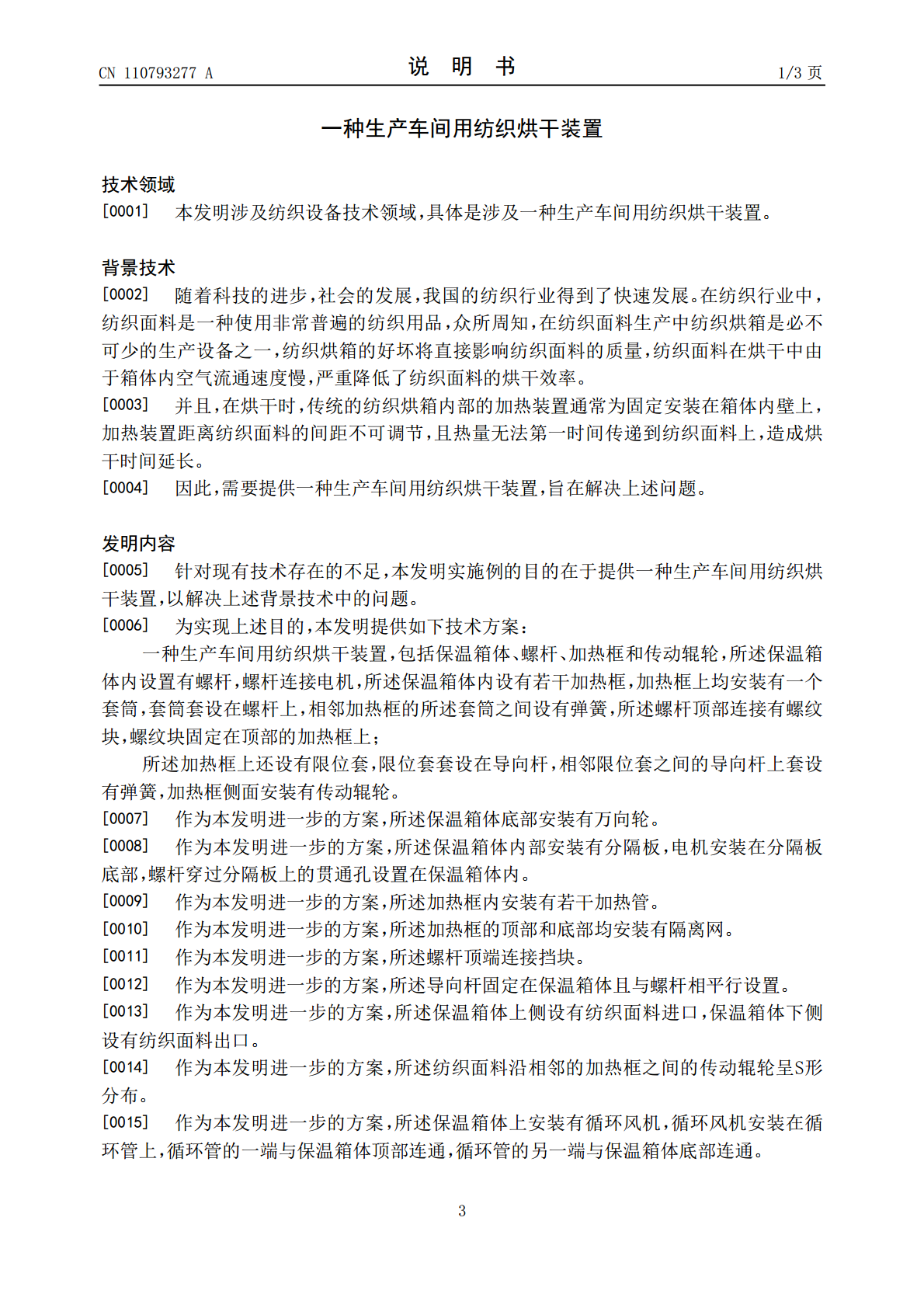 CN 110793277 A

说 明 书

1/3页

一种生产车间用纺织烘干装置

技术领域

[0001] 本发明涉及纺织设备技术领域，具体是涉及一种生产车间用纺织烘干装置。

背景技术

[0002] 随着科技的进步，社会的发展，我国的纺织行业得到了快速发展。在纺织行业中，纺织面料是一种使用非常普遍的纺织用品，众所周知，在纺织面料生产中纺织烘箱是必不可少的生产设备之一，纺织烘箱的好坏将直接影响纺织面料的质量，纺织面料在烘干中由于箱体内空气流通速度慢，严重降低了纺织面料的烘干效率。

[0003] 并且，在烘干时，传统的纺织烘箱内部的加热装置通常为固定安装在箱体内壁上，加热装置距离纺织面料的间距不可调节，且热量无法第一时间传递到纺织面料上，造成烘干时间延长。

[0004] 因此，需要提供一种生产车间用纺织烘干装置，旨在解决上述问题。

发明内容

[0005] 针对现有技术存在的不足，本发明实施例的目的在于提供一种生产车间用纺织烘干装置，以解决上述背景技术中的问题。

[0006] 为实现上述目的，本发明提供如下技术方案：

一种生产车间用纺织烘干装置，包括保温箱体、螺杆、加热框和传动辊轮，所述保温箱体内设置有螺杆，螺杆连接电机，所述保温箱体内设有若干加热框，加热框上均安装有一个套筒，套筒套设在螺杆上，相邻加热框的所述套筒之间设有弹簧，所述螺杆顶部连接有螺纹块，螺纹块固定在顶部的加热框上；

所述加热框上还设有限位套，限位套套设在导向杆，相邻限位套之间的导向杆上套设有弹簧，加热框侧面安装有传动辊轮。

[0007] 作为本发明进一步的方案，所述保温箱体底部安装有万向轮。

[0008] 作为本发明进一步的方案，所述保温箱体内部安装有分隔板，电机安装在分隔板底部，螺杆穿过分隔板上的贯通孔设置在保温箱体内。

[0009] 作为本发明进一步的方案，所述加热框内安装有若干加热管。

[0010] 作为本发明进一步的方案，所述加热框的顶部和底部均安装有隔离网。

[0011] 作为本发明进一步的方案，所述螺杆顶端连接挡块。

[0012] 作为本发明进一步的方案，所述导向杆固定在保温箱体且与螺杆相平行设置。

[0013] 作为本发明进一步的方案，所述保温箱体上侧设有纺织面料进口，保温箱体下侧设有纺织面料出口。

[0014] 作为本发明进一步的方案，所述纺织面料沿相邻的加热框之间的传动辊轮呈S形分布。

[0015] 作为本发明进一步的方案，所述保温箱体上安装有循环风机，循环风机安装在循环管上，循环管的一端与保温箱体顶部连通，循环管的另一端与保温箱体底部连通。

3